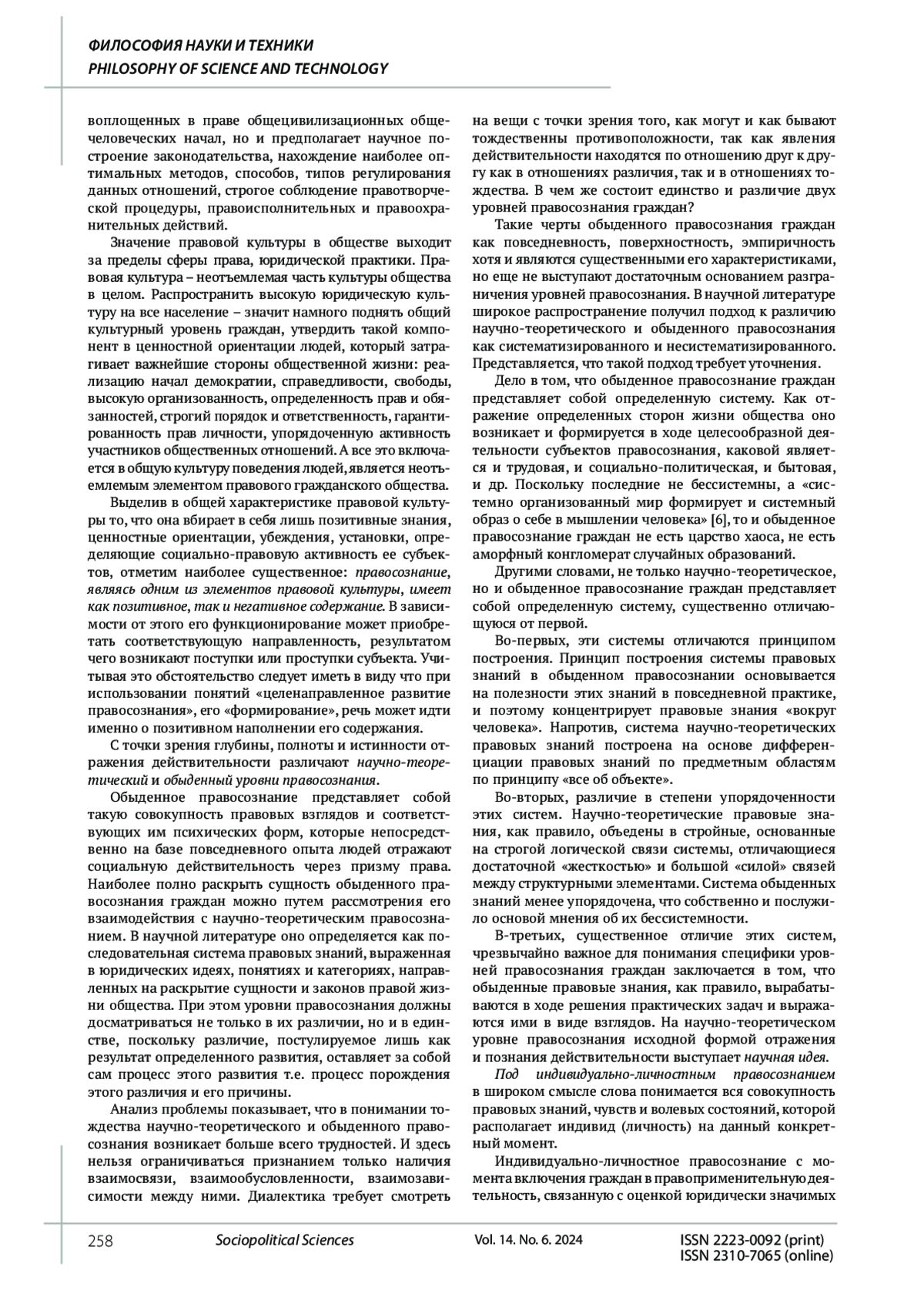 ФИЛОСОФИЯ НАУКИ И ТЕХНИКИ
PHILOSOPHY OF SCIENCE AND TECHNOLOGY

воплощенных в праве общецивилизационных общечеловеческих начал, но и предполагает научное построение законодательства, нахождение наиболее оптимальных методов, способов, типов регулирования данных отношений, строгое соблюдение правотворческой процедуры, правоисполнительных и правоохранительных действий.

Значение правовой культуры в обществе выходит за пределы сферы права, юридической практики. Правовая культура – неотъемлемая часть культуры общества в целом. Распространить высокую юридическую культуру на все население – значит намного поднять общий культурный уровень граждан, утвердить такой компонент в ценностной ориентации людей, который затрагивает важнейшие стороны общественной жизни: реализацию начал демократии, справедливости, свободы, высокую организованность, определенность прав и обязанностей, строгий порядок и ответственность, гарантированность прав личности, упорядоченную активность участников общественных отношений. А все это включается в общую культуру поведения людей, является неотъемлемым элементом правового гражданского общества.

Выделив в общей характеристике правовой культуры то, что она вбирает в себя лишь позитивные знания, ценностные ориентации, убеждения, установки, определяющие социально-правовую активность ее субъектов, отметим наиболее существенное: правосознание, являясь одним из элементов правовой культуры, имеет как позитивное, так и негативное содержание. В зависимости от этого его функционирование может приобретать соответствующую направленность, результатом чего возникают поступки или проступки субъекта. Учитывая это обстоятельство следует иметь в виду что при использовании понятий «целенаправленное развитие правосознания», его «формирование», речь может идти именно о позитивном наполнении его содержания.

С точки зрения глубины, полноты и истинности отражения действительности различают научно-теоретический и обыденный уровни правосознания.

Обыденное правосознание представляет собой такую совокупность правовых взглядов и соответствующих им психических форм, которые непосредственно на базе повседневного опыта людей отражают социальную действительность через призму права. Наиболее полно раскрыть сущность обыденного правосознания граждан можно путем рассмотрения его взаимодействия с научно-теоретическим правосознанием. В научной литературе оно определяется как последовательная система правовых знаний, выраженная в юридических идеях, понятиях и категориях, направленных на раскрытие сущности и законов правой жизни общества. При этом уровни правосознания должны досматриваться не только в их различии, но и в единстве, поскольку различие, постулируемое лишь как результат определенного развития, оставляет за собой сам процесс этого развития т.е. процесс порождения этого различия и его причины.

Анализ проблемы показывает, что в понимании тождества научно-теоретического и обыденного правосознания возникает больше всего трудностей. И здесь нельзя ограничиваться признанием только наличия взаимосвязи, взаимообусловленности, взаимозависимости между ними. Диалектика требует смотреть на вещи с точки зрения того, как могут и как бывают тождественны противоположности, так как явления действительности находятся по отношению друг к другу как в отношениях различия, так и в отношениях тождества. В чем же состоит единство и различие двух уровней правосознания граждан?

Такие черты обыденного правосознания граждан как повседневность, поверхностность, эмпиричность хотя и являются существенными его характеристиками, но еще не выступают достаточным основанием разграничения уровней правосознания. В научной литературе широкое распространение получил подход к различию научно-теоретического и обыденного правосознания как систематизированного и несистематизированного. Представляется, что такой подход требует уточнения.

Дело в том, что обыденное правосознание граждан представляет собой определенную систему. Как отражение определенных сторон жизни общества оно возникает и формируется в ходе целесообразной деятельности субъектов правосознания, каковой является и трудовая, и социально-политическая, и бытовая, и др. Поскольку последние не бессистемны, а «системно организованный мир формирует и системный образ о себе в мышлении человека» [6], то и обыденное правосознание граждан не есть царство хаоса, не есть аморфный конгломерат случайных образований.

Другими словами, не только научно-теоретическое, но и обыденное правосознание граждан представляет собой определенную систему, существенно отличающуюся от первой.

Во-первых, эти системы отличаются принципом построения. Принцип построения системы правовых знаний в обыденном правосознании основывается на полезности этих знаний в повседневной практике, и поэтому концентрирует правовые знания «вокруг человека». Напротив, система научно-теоретических правовых знаний построена на основе дифференциации правовых знаний по предметным областям по принципу «все об объекте».

Во-вторых, различие в степени упорядоченности этих систем. Научно-теоретические правовые знания, как правило, объедены в стройные, основанные на строгой логической связи системы, отличающиеся достаточной «жесткостью» и большой «силой» связей между структурными элементами. Система обыденных знаний менее упорядочена, что собственно и послужило основой мнения об их бессистемности.

В-третьих, существенное отличие этих систем, чрезвычайно важное для понимания специфики уровней правосознания граждан заключается в том, что обыденные правовые знания, как правило, вырабатываются в ходе решения практических задач и выражаются ими в виде взглядов. На научно-теоретическом уровне правосознания исходной формой отражения и познания действительности выступает научная идея.

Под индивидуально-личностным правосознанием в широком смысле слова понимается вся совокупность правовых знаний, чувств и волевых состояний, которой располагает индивид (личность) на данный конкретный момент.

Индивидуально-личностное правосознание с момента включения граждан в правоприменительную деятельность, связанную с оценкой юридически значимых

258 Sociopolitical Sciences Vol. 14. No. 6. 2024 ISSN 2223-0092 (print)
ISSN 2310-7065 (online)